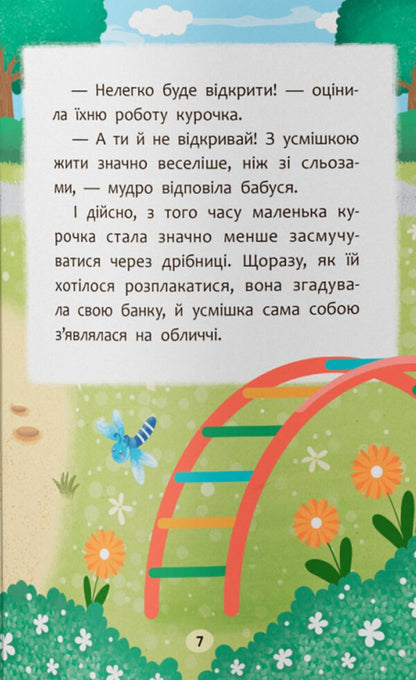 — Нелегко буде відкрити! — оцінила їхню роботу курочка.

— А ти й не відкривай! З усмішкою жити значно веселіше, ніж зі сльозами, — мудро відповіла бабуся.

І дійсно, з того часу маленька курочка стала значно менше засмучуватися через дрібниці. Щоразу, як їй хотілося розплакатися, вона згадувала свою банку, й усмішка сама собою з'являлася на обличчі.

7